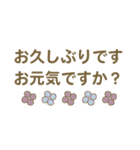 お久しぶりです
お元気ですか？